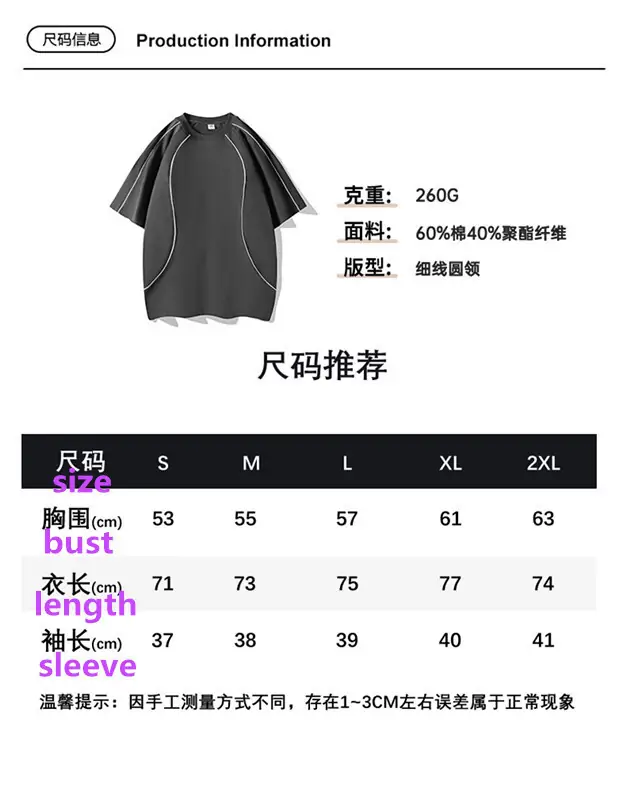 尺码信息 Production Information

克重: 260G
面料: 60%棉40%聚酯纤维
版型: 细线圆领

尺码推荐

| 尺码 size | S | M | L | XL | 2XL |
|---|---|---|---|---|---|
| 胸围(cm) bust | 53 | 55 | 57 | 61 | 63 |
| 衣长(cm) length | 71 | 73 | 75 | 77 | 74 |
| 袖长(cm) sleeve | 37 | 38 | 39 | 40 | 41 |

温馨提示：因手工测量方式不同，存在1~3CM左右误差属于正常现象